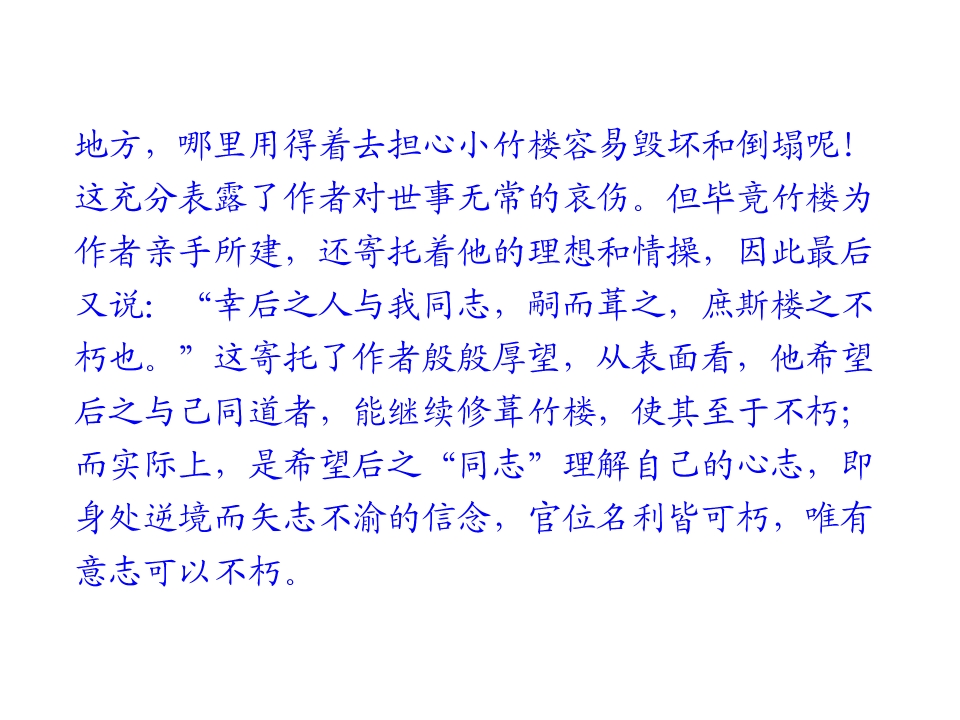 地方，哪里用得着去担心小竹楼容易毁坏和倒塌呢！这充分表露了作者对世事无常的哀伤。但毕竟竹楼为作者亲手所建，还寄托着他的理想和情操，因此最后又说：“幸后之人与我同志，嗣而葺之，庶斯楼之不朽也。”这寄托了作者殷殷厚望，从表面看，他希望后之与己同道者，能继续修葺竹楼，使其至于不朽；而实际上，是希望后之“同志”理解自己的心志，即身处逆境而矢志不渝的信念，官位名利皆可朽，唯有意志可以不朽。